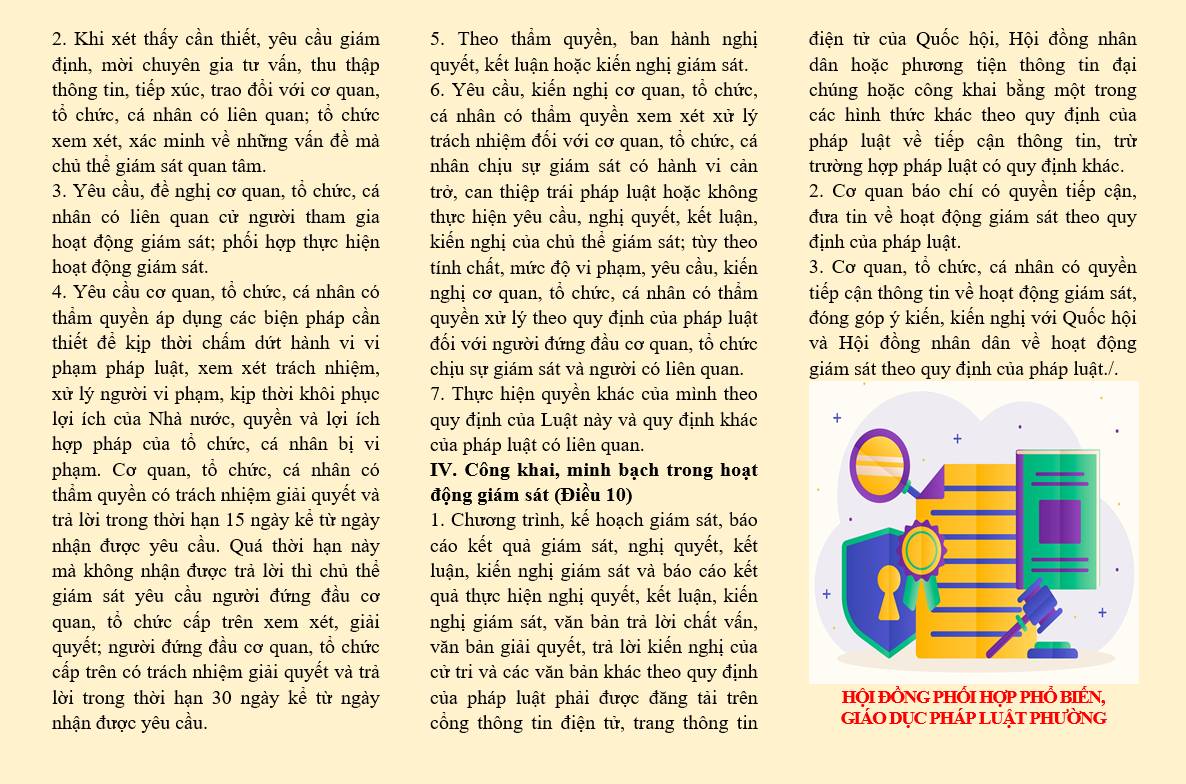 2. Khi xét thấy cần thiết, yêu cầu giám định, mời chuyên gia tư vấn, thu thập thông tin, tiếp xúc, trao đổi với cơ quan, tổ chức, cá nhân có liên quan; tổ chức xem xét, xác minh về những vấn đề mà chủ thể giám sát quan tâm.

3. Yêu cầu, đề nghị cơ quan, tổ chức, cá nhân có liên quan cử người tham gia hoạt động giám sát; phối hợp thực hiện hoạt động giám sát.

4. Yêu cầu cơ quan, tổ chức, cá nhân có thẩm quyền áp dụng các biện pháp cần thiết để kịp thời chấm dứt hành vi vi phạm pháp luật, xem xét trách nhiệm, xử lý người vi phạm, kịp thời khôi phục lợi ích của Nhà nước, quyền và lợi ích hợp pháp của tổ chức, cá nhân bị vi phạm. Cơ quan, tổ chức, cá nhân có thẩm quyền có trách nhiệm giải quyết và trả lời trong thời hạn 15 ngày kể từ ngày nhận được yêu cầu. Quá thời hạn này mà không nhận được trả lời thì chủ thể giám sát yêu cầu người đứng đầu cơ quan, tổ chức cấp trên xem xét, giải quyết; người đứng đầu cơ quan, tổ chức cấp trên có trách nhiệm giải quyết và trả lời trong thời hạn 30 ngày kể từ ngày nhận được yêu cầu.

5. Theo thẩm quyền, ban hành nghị quyết, kết luận hoặc kiến nghị giám sát.

6. Yêu cầu, kiến nghị cơ quan, tổ chức, cá nhân có thẩm quyền xem xét xử lý trách nhiệm đối với cơ quan, tổ chức, cá nhân chịu sự giám sát có hành vi cản trở, can thiệp trái pháp luật hoặc không thực hiện yêu cầu, nghị quyết, kết luận, kiến nghị của chủ thể giám sát; tùy theo tính chất, mức độ vi phạm, yêu cầu, kiến nghị cơ quan, tổ chức, cá nhân có thẩm quyền xử lý theo quy định của pháp luật đối với người đứng đầu cơ quan, tổ chức chịu sự giám sát và người có liên quan.

7. Thực hiện quyền khác của mình theo quy định của Luật này và quy định khác của pháp luật có liên quan.

IV. Công khai, minh bạch trong hoạt động giám sát (Điều 10)

1. Chương trình, kế hoạch giám sát, báo cáo kết quả giám sát, nghị quyết, kết luận, kiến nghị giám sát và báo cáo kết quả thực hiện nghị quyết, kết luận, kiến nghị giám sát, văn bản trả lời chất vấn, văn bản giải quyết, trả lời kiến nghị của cử tri và các văn bản khác theo quy định của pháp luật phải được đăng tải trên cổng thông tin điện tử, trang thông tin điện tử của Quốc hội, Hội đồng nhân dân hoặc phương tiện thông tin đại chúng hoặc công khai bằng một trong các hình thức khác theo quy định của pháp luật về tiếp cận thông tin, trừ trường hợp pháp luật có quy định khác.

2. Cơ quan báo chí có quyền tiếp cận, đưa tin về hoạt động giám sát theo quy định của pháp luật.

3. Cơ quan, tổ chức, cá nhân có quyền tiếp cận thông tin về hoạt động giám sát, đóng góp ý kiến, kiến nghị với Quốc hội và Hội đồng nhân dân về hoạt động giám sát theo quy định của pháp luật./.

HỘI ĐỒNG PHỐI HỢP PHỔ BIẾN,
GIÁO DỤC PHÁP LUẬT PHƯỜNG